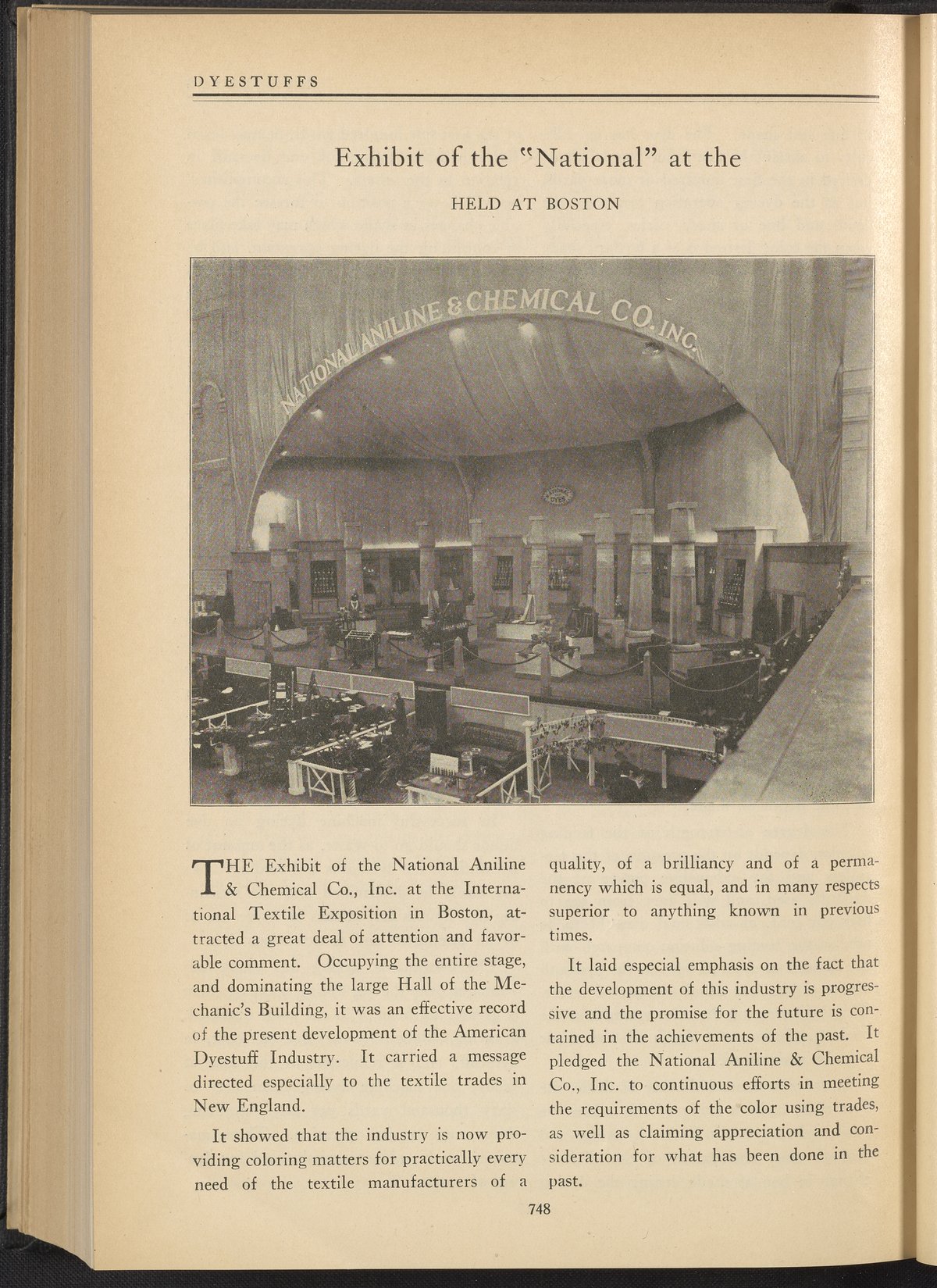 DYESTUFFS

Exhibit of the "National" at the

HELD AT BOSTON

NATIONAL ANILINE & CHEMICAL CO. INC.

NATIONAL DYES

THE Exhibit of the National Aniline & Chemical Co., Inc. at the International Textile Exposition in Boston, attracted a great deal of attention and favorable comment. Occupying the entire stage, and dominating the large Hall of the Mechanic's Building, it was an effective record of the present development of the American Dyestuff Industry. It carried a message directed especially to the textile trades in New England.

It showed that the industry is now providing coloring matters for practically every need of the textile manufacturers of a quality, of a brilliancy and of a permanency which is equal, and in many respects superior to anything known in previous times.

It laid especial emphasis on the fact that the development of this industry is progressive and the promise for the future is contained in the achievements of the past. It pledged the National Aniline & Chemical Co., Inc. to continuous efforts in meeting the requirements of the color using trades, as well as claiming appreciation and consideration for what has been done in the past.

748